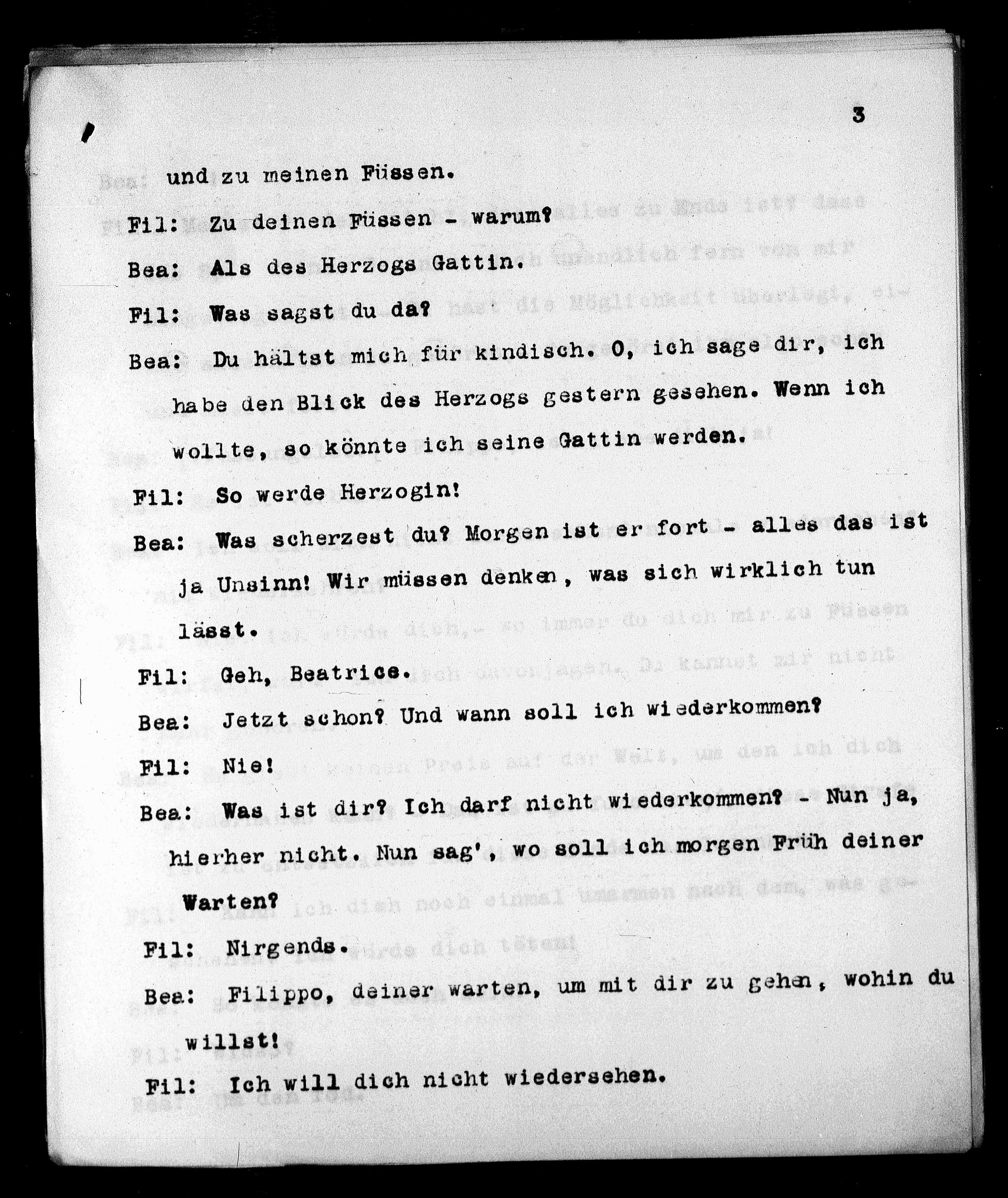 3

und zu meinen Füssen.

Fil: Zu deinen Füssen - warum?

Bea: Als des Herzogs Gattin.

Fil: Was sagst du da?

Bea: Du hältst mich für kindisch. O, ich sage dir, ich habe den Blick des Herzogs gestern gesehen. Wenn ich wollte, so könnte ich seine Gattin werden.

Fil: So werde Herzogin!

Bea: Was scherzest du? Morgen ist er fort - alles das ist ja Unsinn! Wir müssen denken, was sich wirklich tun lässt.

Fil: Geh, Beatrice.

Bea: Jetzt schon? Und wann soll ich wiederkommen?

Fil: Nie!

Bea: Was ist dir? Ich darf nicht wiederkommen? - Nun ja, hierher nicht. Nun sag', wo soll ich morgen Früh deiner Warten?

Fil: Nirgends.

Bea: Filippo, deiner warten, um mit dir zu gehen, wohin du willst!

Fil: Ich will dich nicht wiedersehen.